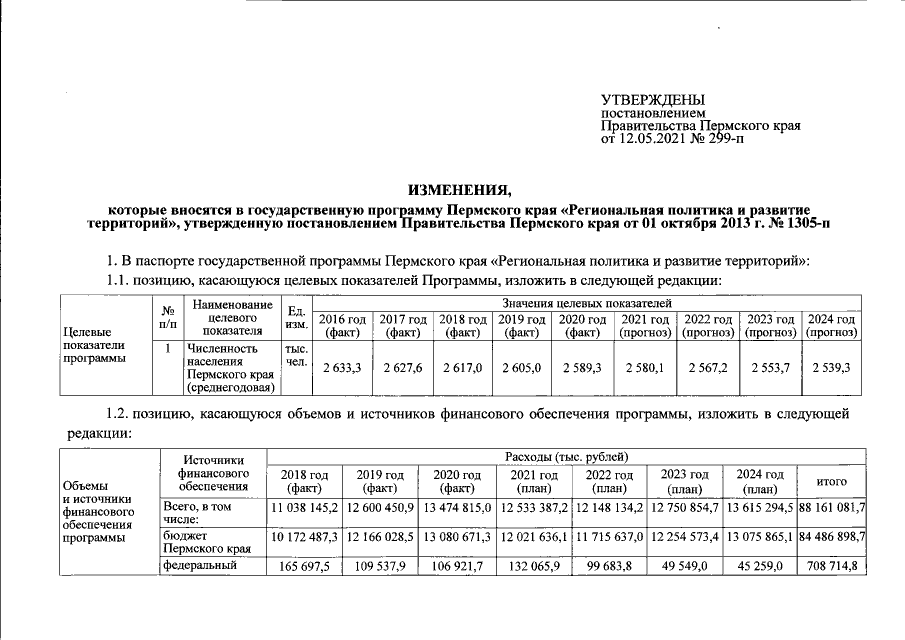 УТВЕРЖДЕНЫ
постановлением
Правительства Пермского края
от 12.05.2021 № 299-п

ИЗМЕНЕНИЯ,
которые вносятся в государственную программу Пермского края «Региональная политика и развитие территорий», утвержденную постановлением Правительства Пермского края от 01 октября 2013 г. № 1305-п

1. В паспорте государственной программы Пермского края «Региональная политика и развитие территорий»:

1.1. позицию, касающуюся целевых показателей Программы, изложить в следующей редакции:

| Целевые показатели программы | № п/п | Наименование целевого показателя | Ед. изм. | Значения целевых показателей | | | | | | | | |
|---|---|---|---|---|---|---|---|---|---|---|---|---|
| | | | | 2016 год (факт) | 2017 год (факт) | 2018 год (факт) | 2019 год (факт) | 2020 год (факт) | 2021 год (прогноз) | 2022 год (прогноз) | 2023 год (прогноз) | 2024 год (прогноз) |
| | 1 | Численность населения Пермского края (среднегодовая) | тыс. чел. | 2 633,3 | 2 627,6 | 2 617,0 | 2 605,0 | 2 589,3 | 2 580,1 | 2 567,2 | 2 553,7 | 2 539,3 |

1.2. позицию, касающуюся объемов и источников финансового обеспечения программы, изложить в следующей редакции:

| Объемы и источники финансового обеспечения программы | Источники финансового обеспечения | Расходы (тыс. рублей) | | | | | | | |
|---|---|---|---|---|---|---|---|---|---|
| | | 2018 год (факт) | 2019 год (факт) | 2020 год (факт) | 2021 год (план) | 2022 год (план) | 2023 год (план) | 2024 год (план) | итого |
| | Всего, в том числе: | 11 038 145,2 | 12 600 450,9 | 13 474 815,0 | 12 533 387,2 | 12 148 134,2 | 12 750 854,7 | 13 615 294,5 | 88 161 081,7 |
| | бюджет Пермского края | 10 172 487,3 | 12 166 028,5 | 13 080 671,3 | 12 021 636,1 | 11 715 637,0 | 12 254 573,4 | 13 075 865,1 | 84 486 898,7 |
| | федеральный | 165 697,5 | 109 537,9 | 106 921,7 | 132 065,9 | 99 683,8 | 49 549,0 | 45 259,0 | 708 714,8 |